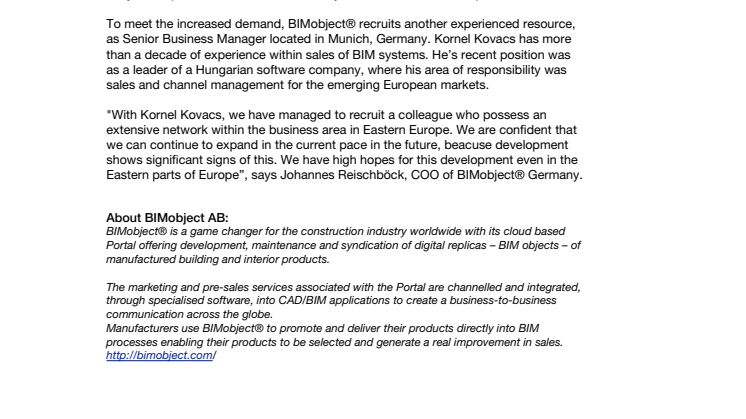 To meet the increased demand, BIMobject® recruits another experienced resource, as Senior Business Manager located in Munich, Germany. Kornel Kovacs has more than a decade of experience within sales of BIM systems. He's recent position was as a leader of a Hungarian software company, where his area of responsibility was sales and channel management for the emerging European markets.

"With Kornel Kovacs, we have managed to recruit a colleague who possess an extensive network within the business area in Eastern Europe. We are confident that we can continue to expand in the current pace in the future, beacuse development shows significant signs of this. We have high hopes for this development even in the Eastern parts of Europe", says Johannes Reischböck, COO of BIMobject® Germany.

About BIMobject AB:
BIMobject® is a game changer for the construction industry worldwide with its cloud based Portal offering development, maintenance and syndication of digital replicas – BIM objects – of manufactured building and interior products.

The marketing and pre-sales services associated with the Portal are channelled and integrated, through specialised software, into CAD/BIM applications to create a business-to-business communication across the globe.
Manufacturers use BIMobject® to promote and deliver their products directly into BIM processes enabling their products to be selected and generate a real improvement in sales.
http://bimobject.com/